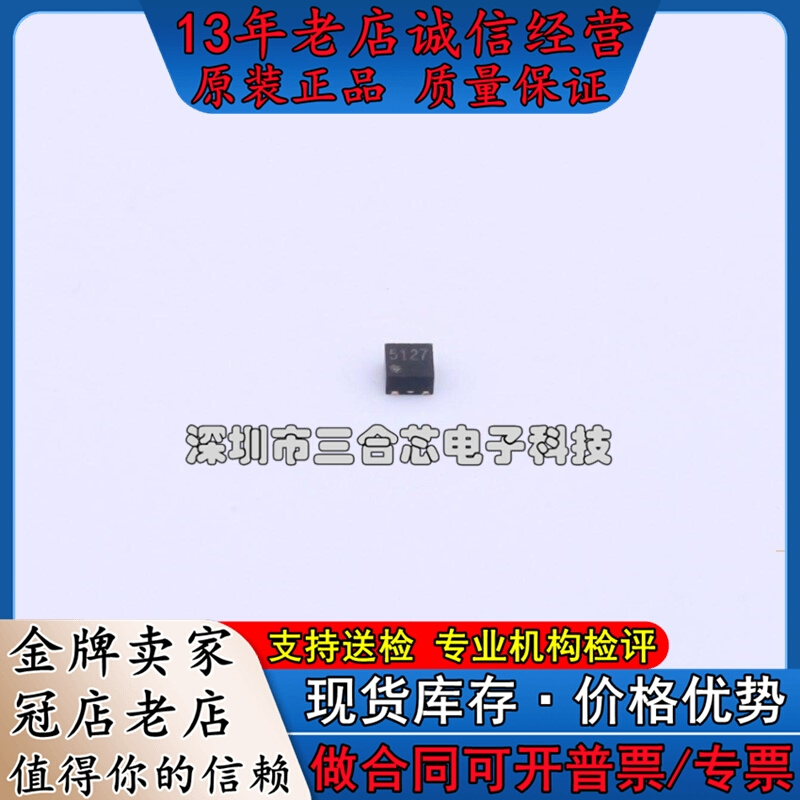 13年老店诚信经营
原装正品 质量保证

5127

深圳市三合芯电子科技

金牌卖家
冠店老店
值得你的信赖

支持送检 专业机构检评
现货库存 · 价格优势
做合同可开普票/专票